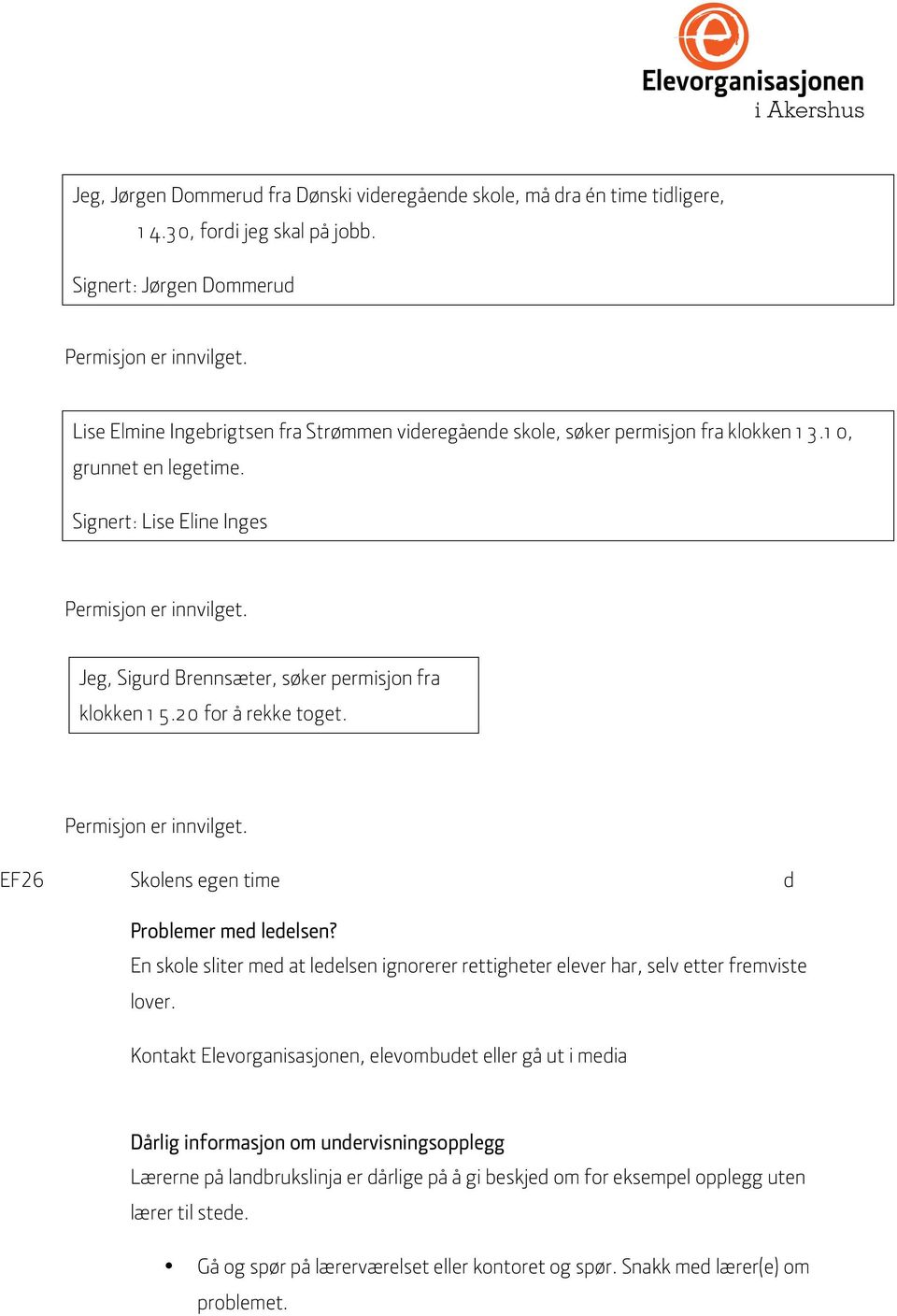 Elevorganisasjonen
i Akershus

Jeg, Jørgen Dommerud fra Dønski videregående skole, må dra én time tidligere, 14.30, fordi jeg skal på jobb.

Signert: Jørgen Dommerud

Permisjon er innvilget.

Lise Elmine Ingebrigtsen fra Strømmen videregående skole, søker permisjon fra klokken 13.10, grunnet en legetime.

Signert: Lise Eline Inges

Permisjon er innvilget.

Jeg, Sigurd Brennsæter, søker permisjon fra klokken 15.20 for å rekke toget.

Permisjon er innvilget.

EF26 Skolens egen time d

Problemer med ledelsen?
En skole sliter med at ledelsen ignorerer rettigheter elever har, selv etter fremviste lover.

Kontakt Elevorganisasjonen, elevombudet eller gå ut i media

Dårlig informasjon om undervisningsopplegg
Lærerne på landbrukslinja er dårlige på å gi beskjed om for eksempel opplegg uten lærer til stede.

• Gå og spør på lærerværelset eller kontoret og spør. Snakk med lærer(e) om problemet.